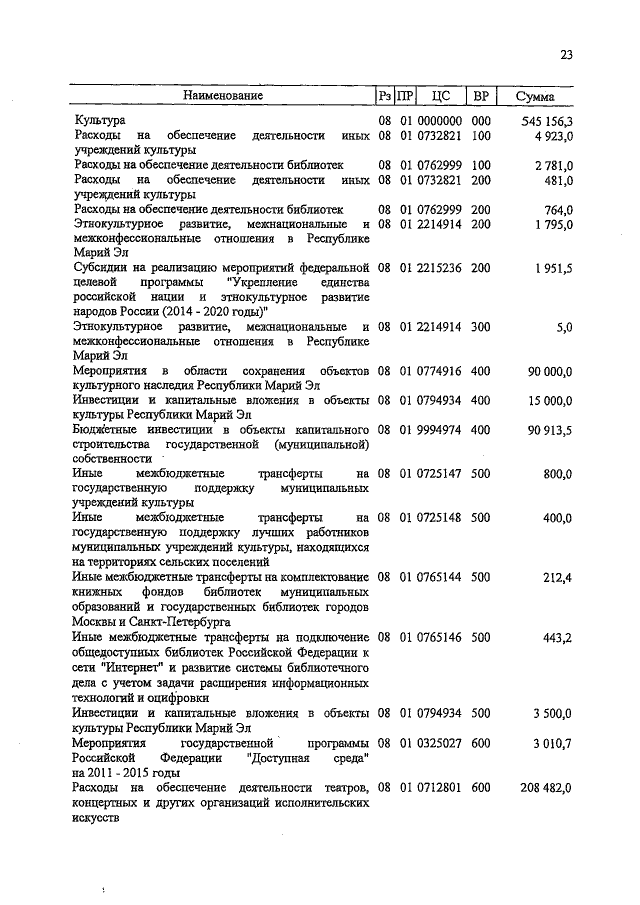 23

| Наименование | Рз | ПР | ЦС | ВР | Сумма |
|---|---|---|---|---|---|
| Культура | 08 | 01 | 0000000 | 000 | 545 156,3 |
| Расходы на обеспечение деятельности иных учреждений культуры | 08 | 01 | 0732821 | 100 | 4 923,0 |
| Расходы на обеспечение деятельности библиотек | 08 | 01 | 0762999 | 100 | 2 781,0 |
| Расходы на обеспечение деятельности иных учреждений культуры | 08 | 01 | 0732821 | 200 | 481,0 |
| Расходы на обеспечение деятельности библиотек | 08 | 01 | 0762999 | 200 | 764,0 |
| Этнокультурное развитие, межнациональные и межконфессиональные отношения в Республике Марий Эл | 08 | 01 | 2214914 | 200 | 1 795,0 |
| Субсидии на реализацию мероприятий федеральной целевой программы "Укрепление единства российской нации и этнокультурное развитие народов России (2014 - 2020 годы)" | 08 | 01 | 2215236 | 200 | 1 951,5 |
| Этнокультурное развитие, межнациональные и межконфессиональные отношения в Республике Марий Эл | 08 | 01 | 2214914 | 300 | 5,0 |
| Мероприятия в области сохранения объектов культурного наследия Республики Марий Эл | 08 | 01 | 0774916 | 400 | 90 000,0 |
| Инвестиции и капитальные вложения в объекты культуры Республики Марий Эл | 08 | 01 | 0794934 | 400 | 15 000,0 |
| Бюджетные инвестиции в объекты капитального строительства государственной (муниципальной) собственности | 08 | 01 | 9994974 | 400 | 90 913,5 |
| Иные межбюджетные трансферты на государственную поддержку муниципальных учреждений культуры | 08 | 01 | 0725147 | 500 | 800,0 |
| Иные межбюджетные трансферты на государственную поддержку лучших работников муниципальных учреждений культуры, находящихся на территориях сельских поселений | 08 | 01 | 0725148 | 500 | 400,0 |
| Иные межбюджетные трансферты на комплектование книжных фондов библиотек муниципальных образований и государственных библиотек городов Москвы и Санкт-Петербурга | 08 | 01 | 0765144 | 500 | 212,4 |
| Иные межбюджетные трансферты на подключение общедоступных библиотек Российской Федерации к сети "Интернет" и развитие системы библиотечного дела с учетом задачи расширения информационных технологий и оцифровки | 08 | 01 | 0765146 | 500 | 443,2 |
| Инвестиции и капитальные вложения в объекты культуры Республики Марий Эл | 08 | 01 | 0794934 | 500 | 3 500,0 |
| Мероприятия государственной программы Российской Федерации "Доступная среда" на 2011 - 2015 годы | 08 | 01 | 0325027 | 600 | 3 010,7 |
| Расходы на обеспечение деятельности театров, концертных и других организаций исполнительских искусств | 08 | 01 | 0712801 | 600 | 208 482,0 |